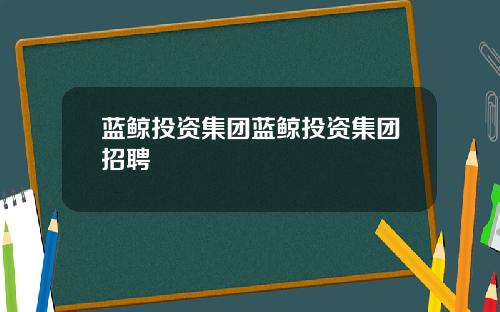 蓝鲸投资集团蓝鲸投资集团招聘